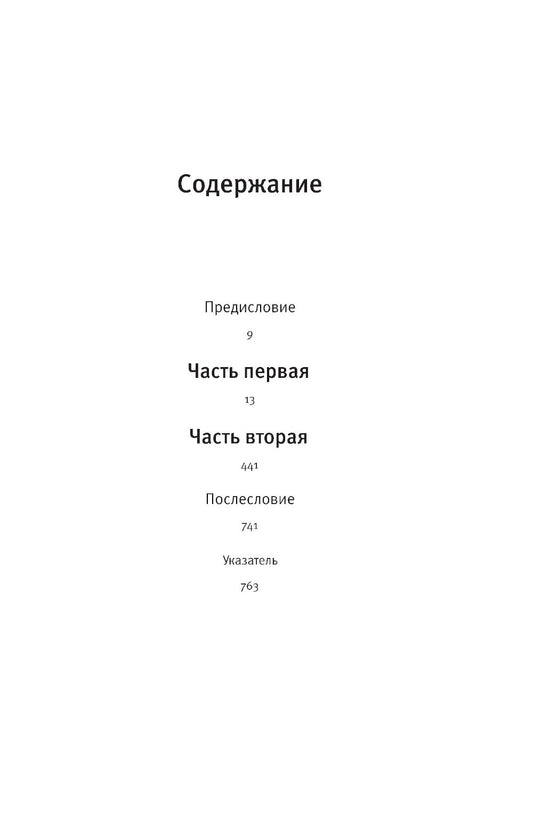 Содержание

Предисловие

9

Часть первая

13

Часть вторая

441

Послесловие

741

Указатель

763